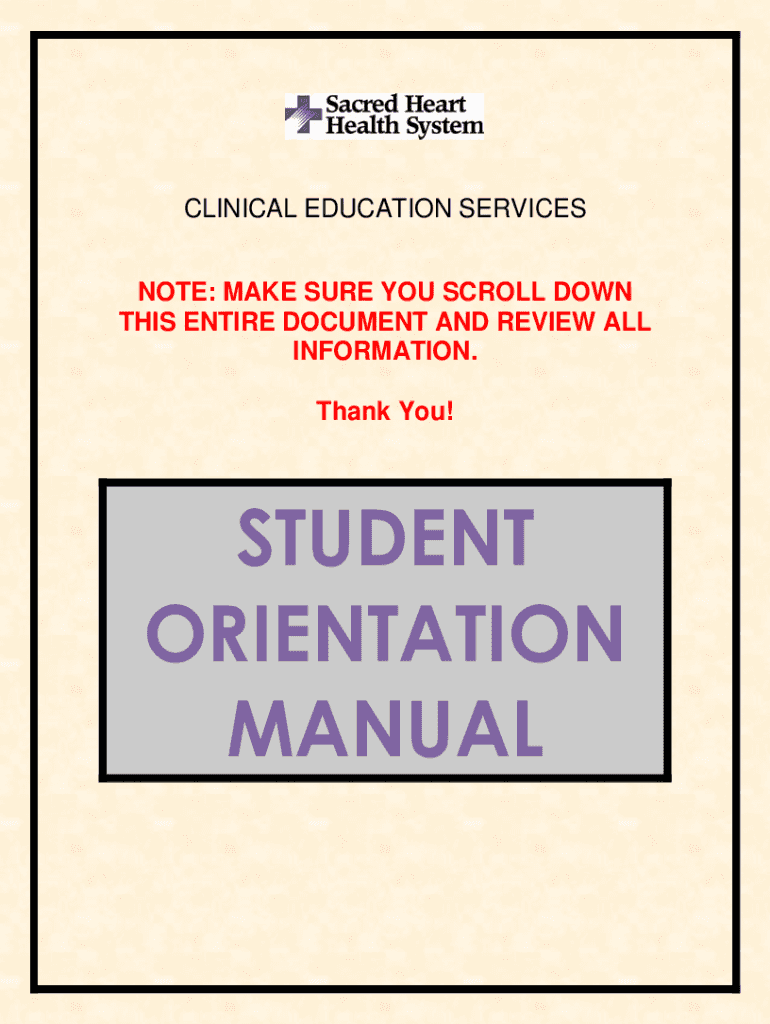 Sacred Heart
Health System

CLINICAL EDUCATION SERVICES

NOTE: MAKE SURE YOU SCROLL DOWN THIS ENTIRE DOCUMENT AND REVIEW ALL INFORMATION.

Thank You!

STUDENT
ORIENTATION
MANUAL